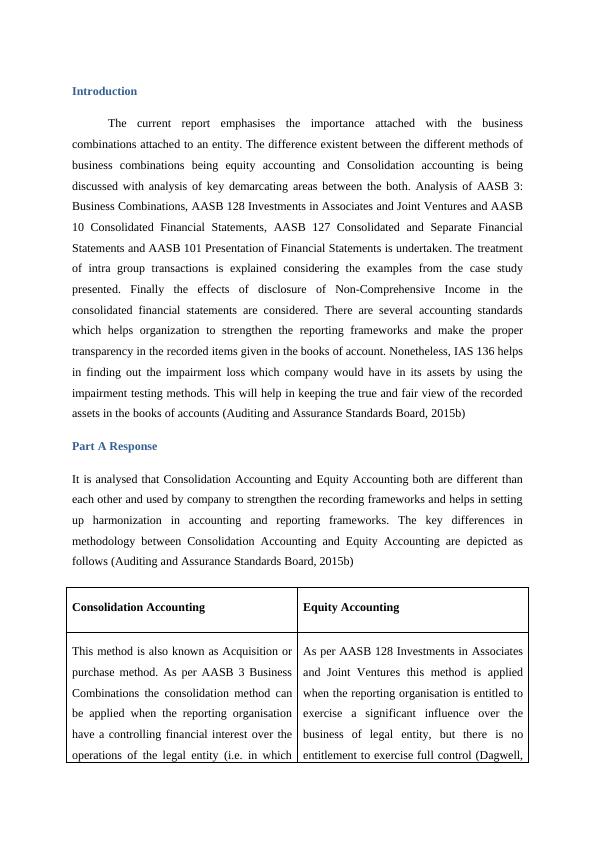 Introduction

The current report emphasises the importance attached with the business combinations attached to an entity. The difference existent between the different methods of business combinations being equity accounting and Consolidation accounting is being discussed with analysis of key demarcating areas between the both. Analysis of AASB 3: Business Combinations, AASB 128 Investments in Associates and Joint Ventures and AASB 10 Consolidated Financial Statements, AASB 127 Consolidated and Separate Financial Statements and AASB 101 Presentation of Financial Statements is undertaken. The treatment of intra group transactions is explained considering the examples from the case study presented. Finally the effects of disclosure of Non-Comprehensive Income in the consolidated financial statements are considered. There are several accounting standards which helps organization to strengthen the reporting frameworks and make the proper transparency in the recorded items given in the books of account. Nonetheless, IAS 136 helps in finding out the impairment loss which company would have in its assets by using the impairment testing methods. This will help in keeping the true and fair view of the recorded assets in the books of accounts (Auditing and Assurance Standards Board, 2015b)

Part A Response

It is analysed that Consolidation Accounting and Equity Accounting both are different than each other and used by company to strengthen the recording frameworks and helps in setting up harmonization in accounting and reporting frameworks. The key differences in methodology between Consolidation Accounting and Equity Accounting are depicted as follows (Auditing and Assurance Standards Board, 2015b)

| Consolidation Accounting | Equity Accounting |
|---|---|
| This method is also known as Acquisition or purchase method. As per AASB 3 Business Combinations the consolidation method can be applied when the reporting organisation have a controlling financial interest over the operations of the legal entity (i.e. in which | As per AASB 128 Investments in Associates and Joint Ventures this method is applied when the reporting organisation is entitled to exercise a significant influence over the business of legal entity, but there is no entitlement to exercise full control (Dagwell, |